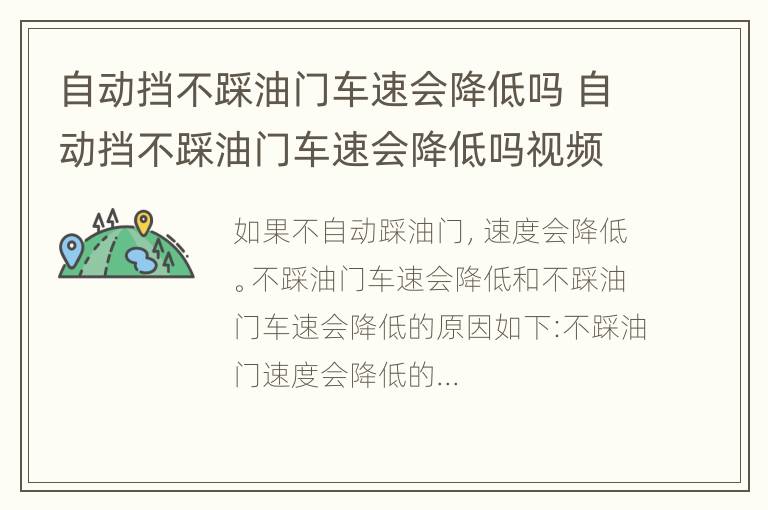 自动挡不踩油门车速会降低吗 自动挡不踩油门车速会降低吗视频

如果不自动踩油门, 速度会降低。不踩油门车速会降低和不踩油门车速会降低的原因如下:不踩油门速度会降低的...